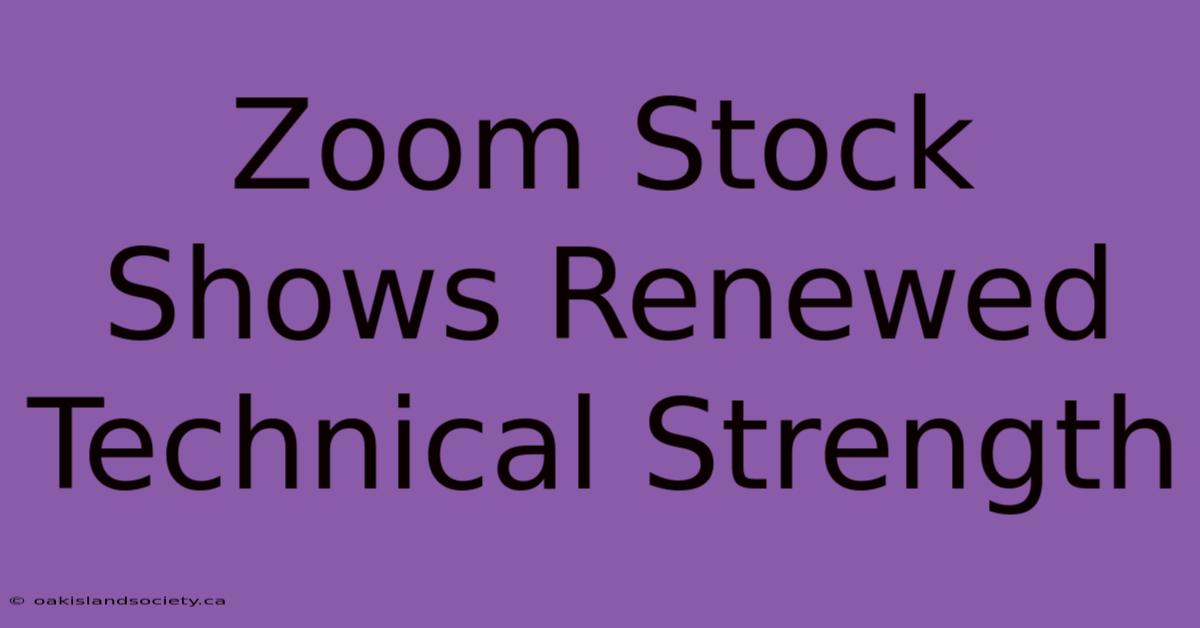 Zoom Stock Shows Renewed Technical Strength

© oakislandsociety.ca